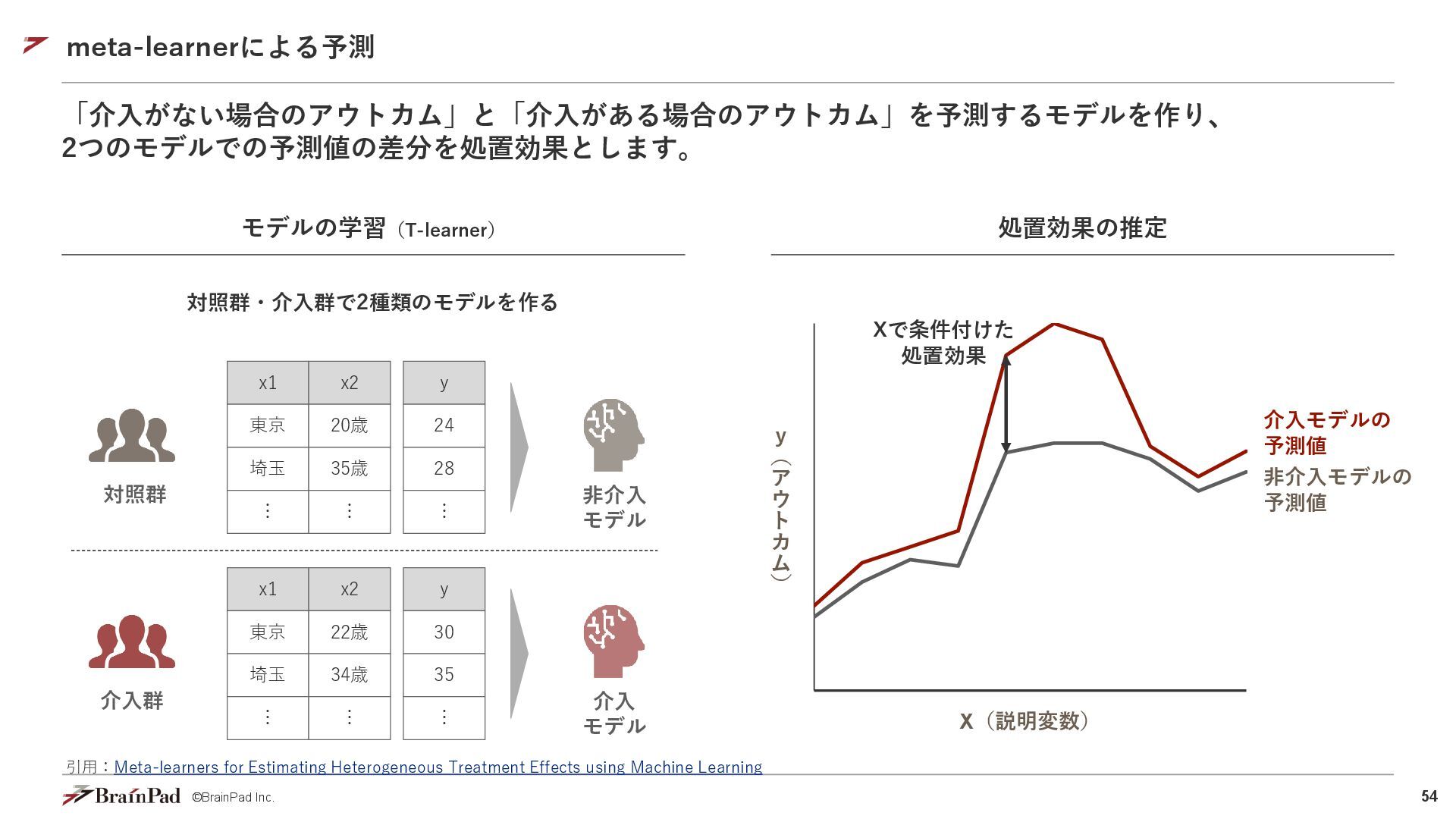 meta-learnerによる予測

「介入がない場合のアウトカム」と「介入がある場合のアウトカム」を予測するモデルを作り、2つのモデルでの予測値の差分を処置効果とします。

モデルの学習（T-learner）

対照群・介入群で2種類のモデルを作る

対照群

| x1 | x2 | y |
|---|---|---|
| 東京 | 20歳 | 24 |
| 埼玉 | 35歳 | 28 |
| ⋮ | ⋮ | ⋮ |

非介入モデル

介入群

| x1 | x2 | y |
|---|---|---|
| 東京 | 22歳 | 30 |
| 埼玉 | 34歳 | 35 |
| ⋮ | ⋮ | ⋮ |

介入モデル

処置効果の推定

Xで条件付けた処置効果

y（アウトカム）

介入モデルの予測値

非介入モデルの予測値

X（説明変数）

引用：Meta-learners for Estimating Heterogeneous Treatment Effects using Machine Learning

BrainPad ©BrainPad Inc.

54